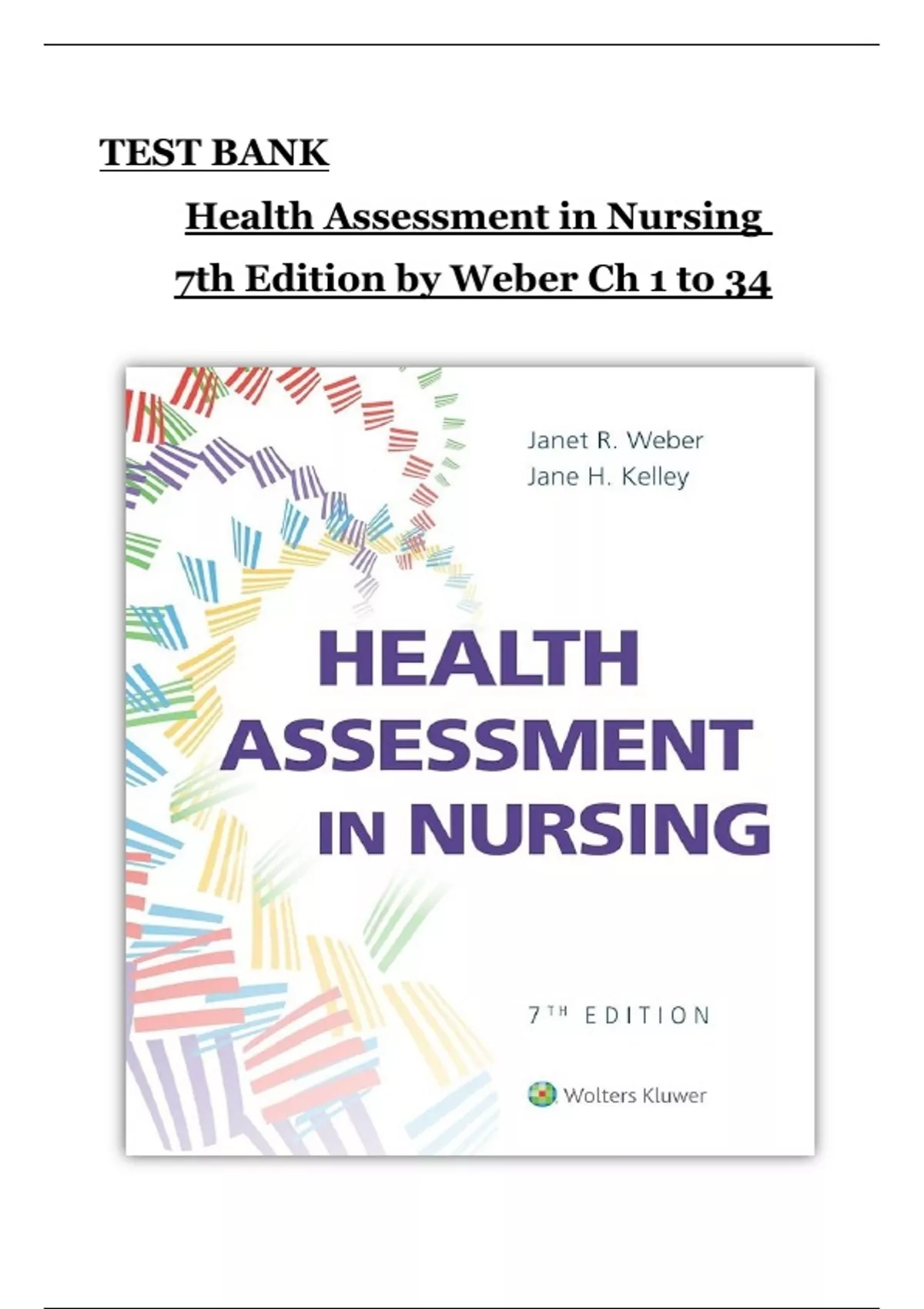 TEST BANK

Health Assessment in Nursing

7th Edition by Weber Ch 1 to 34

Janet R. Weber
Jane H. Kelley

HEALTH
ASSESSMENT
IN NURSING

7TH EDITION

Wolters Kluwer